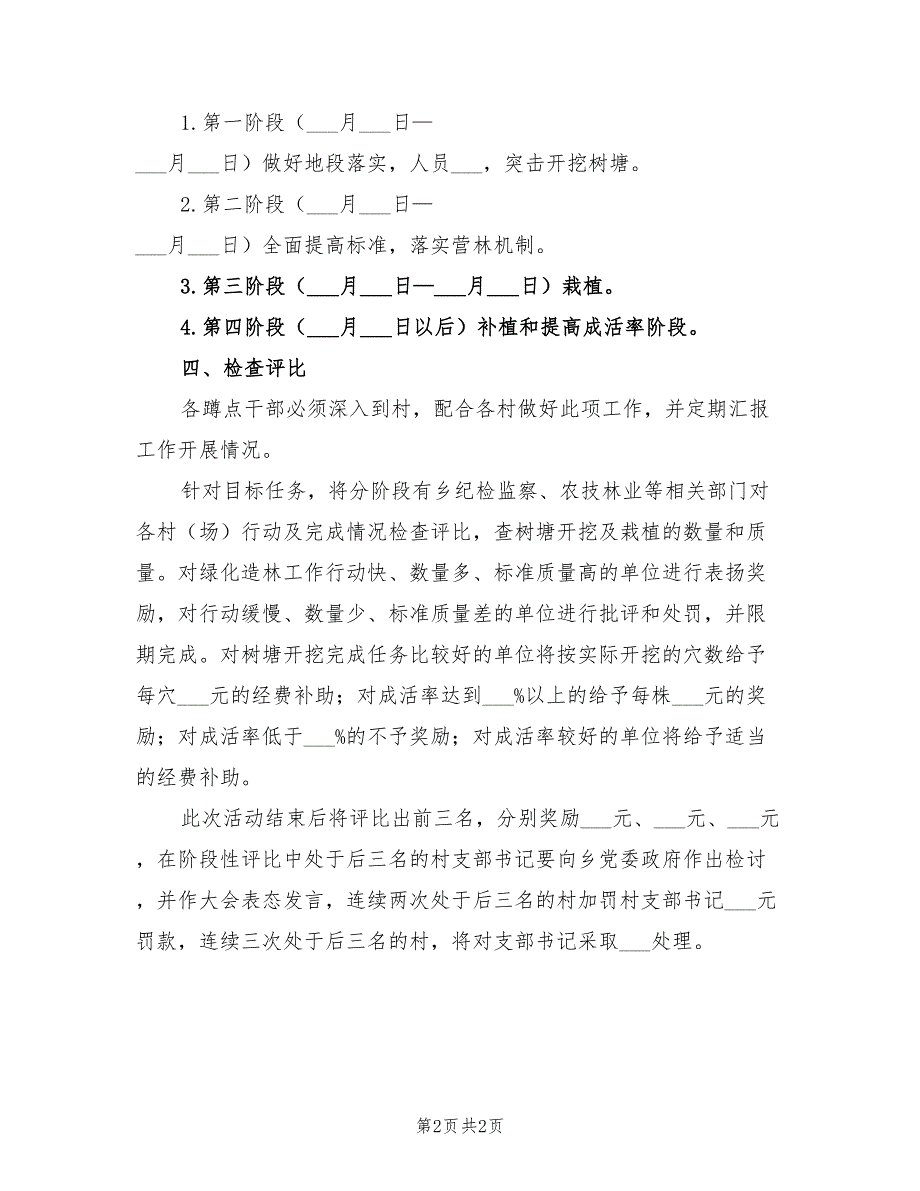 1. 第一阶段（___月___日—___月___日）做好地段落实，人员___，突击开挖树塘。

2. 第二阶段（___月___日—___月___日）全面提高标准，落实营林机制。

3. 第三阶段（___月___日—___月___日）栽植。

4. 第四阶段（___月___日以后）补植和提高成活率阶段。

四、检查评比

各蹲点干部必须深入到村，配合各村做好此项工作，并定期汇报工作开展情况。

针对目标任务，将分阶段有乡纪检监察、农技林业等相关部门对各村（场）行动及完成情况检查评比，查树塘开挖及栽植的数量和质量。对绿化造林工作行动快、数量多、标准质量高的单位进行表扬奖励，对行动缓慢、数量少、标准质量差的单位进行批评和处罚，并限期完成。对树塘开挖完成任务比较好的单位将按实际开挖的穴数给予每穴___元的经费补助；对成活率达到___%以上的给予每株___元的奖励；对成活率低于___%的不予奖励；对成活率较好的单位将给予适当的经费补助。

此次活动结束后将评比出前三名，分别奖励___元、___元、___元，在阶段性评比中处于后三名的村支部书记要向乡党委政府作出检讨，并作大会表态发言，连续两次处于后三名的村加罚村支部书记___元罚款，连续三次处于后三名的村，将对支部书记采取___处理。

第2页 共2页